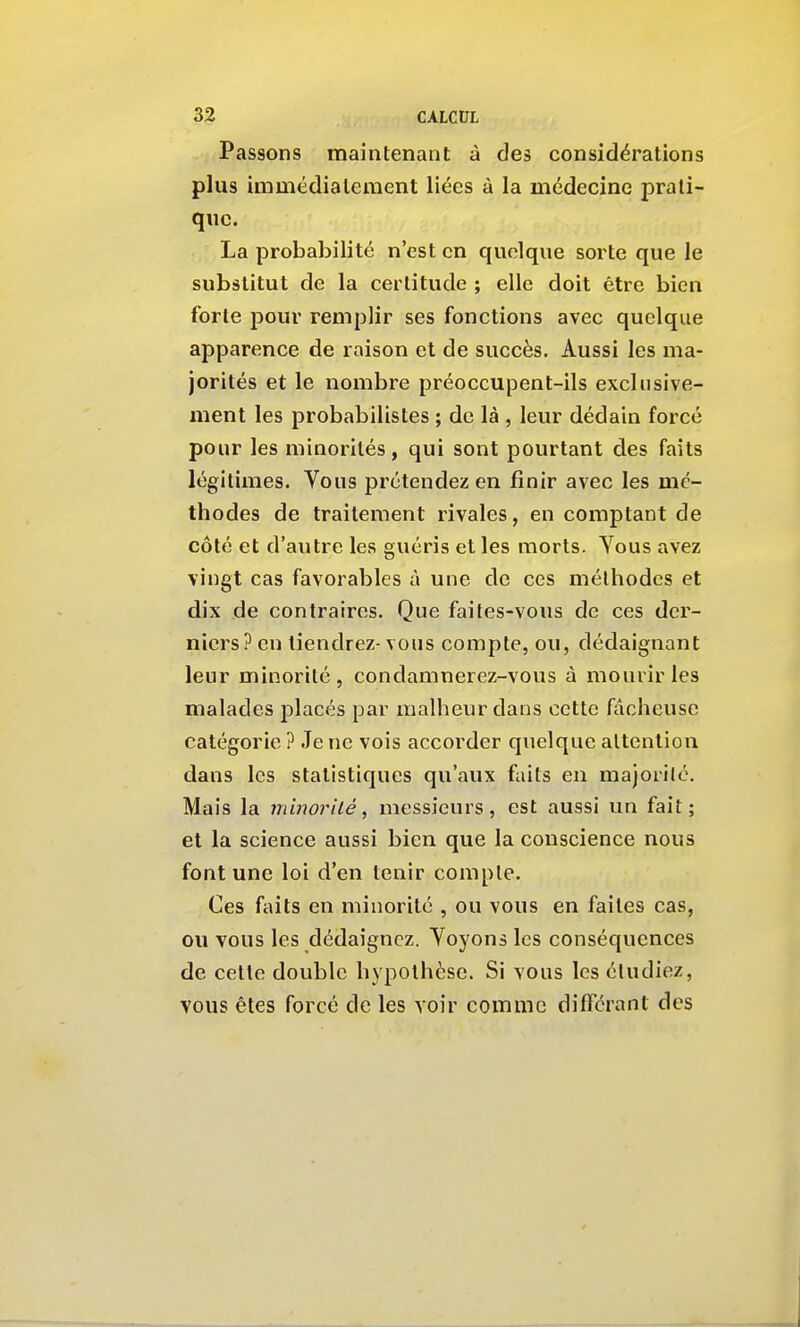 32 CALCUL

Passons maintenant à des considérations plus immédiatement liées à la médecine pratique.

La probabilité n'est en quelque sorte que le substitut de la certitude ; elle doit être bien forte pour remplir ses fonctions avec quelque apparence de raison et de succès. Aussi les majorités et le nombre préoccupent-ils exclusivement les probabilistes ; de là , leur dédain forcé pour les minorités , qui sont pourtant des faits légitimes. Vous prétendez en finir avec les méthodes de traitement rivales, en comptant de côté et d'autre les guéris et les morts. Vous avez vingt cas favorables à une de ces méthodes et dix de contraires. Que faites-vous de ces derniers ? en tiendrez-vous compte, ou, dédaignant leur minorité , condamnerez-vous à mourir les malades placés par malheur dans cette fâcheuse catégorie ? Je ne vois accorder quelque attention dans les statistiques qu'aux faits en majorité. Mais la minorité , messieurs , est aussi un fait ; et la science aussi bien que la conscience nous font une loi d'en tenir compte.

Ces faits en minorité , ou vous en faites cas, ou vous les dédaignez. Voyons les conséquences de cette double hypothèse. Si vous les étudiez, vous êtes forcé de les voir comme différant des